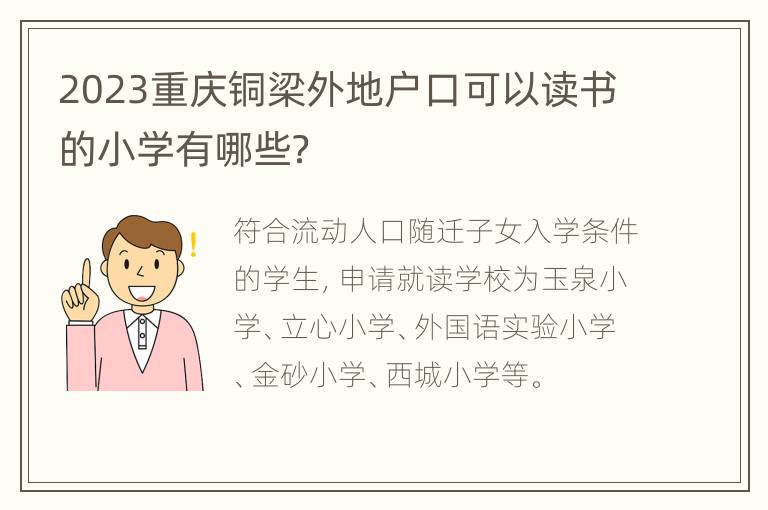 2023重庆铜梁外地户口可以读书的小学有哪些?

符合流动人口随迁子女入学条件的学生, 申请就读学校为玉泉小学、立心小学、外国语实验小学、金砂小学、西城小学等。